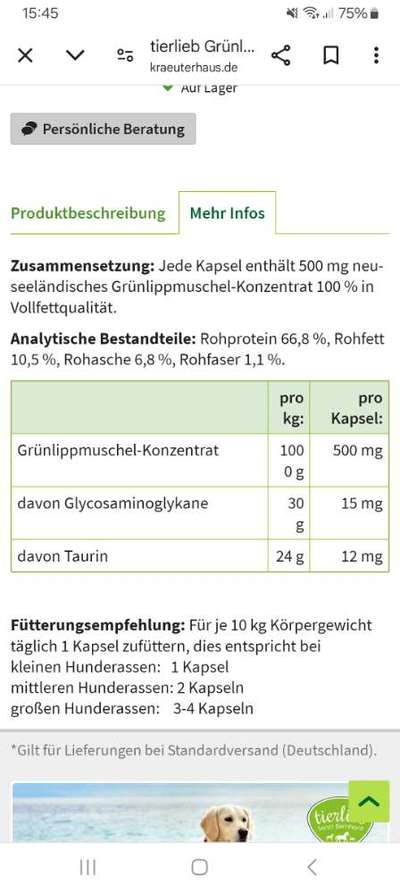 15:45 75%

tierlieb Grünl...
kraeuterhaus.de

Auf Lager

Persönliche Beratung

Produktbeschreibung Mehr Infos

**Zusammensetzung:** Jede Kapsel enthält 500 mg neuseeländisches Grünlippmuschel-Konzentrat 100 % in Vollfettqualität.

**Analytische Bestandteile:** Rohprotein 66,8 %, Rohfett 10,5 %, Rohasche 6,8 %, Rohfaser 1,1 %.

| | pro kg: | pro Kapsel: |
|---|---|---|
| Grünlippmuschel-Konzentrat | 1000 g | 500 mg |
| davon Glycosaminoglykane | 30 g | 15 mg |
| davon Taurin | 24 g | 12 mg |

**Fütterungsempfehlung:** Für je 10 kg Körpergewicht täglich 1 Kapsel zufüttern, dies entspricht bei
kleinen Hunderassen: 1 Kapsel
mittleren Hunderassen: 2 Kapseln
großen Hunderassen: 3-4 Kapseln

*Gilt für Lieferungen bei Standardversand (Deutschland).

tierlieb